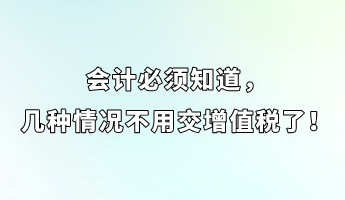 会计必须知道，
几种情况不用交增值税了！